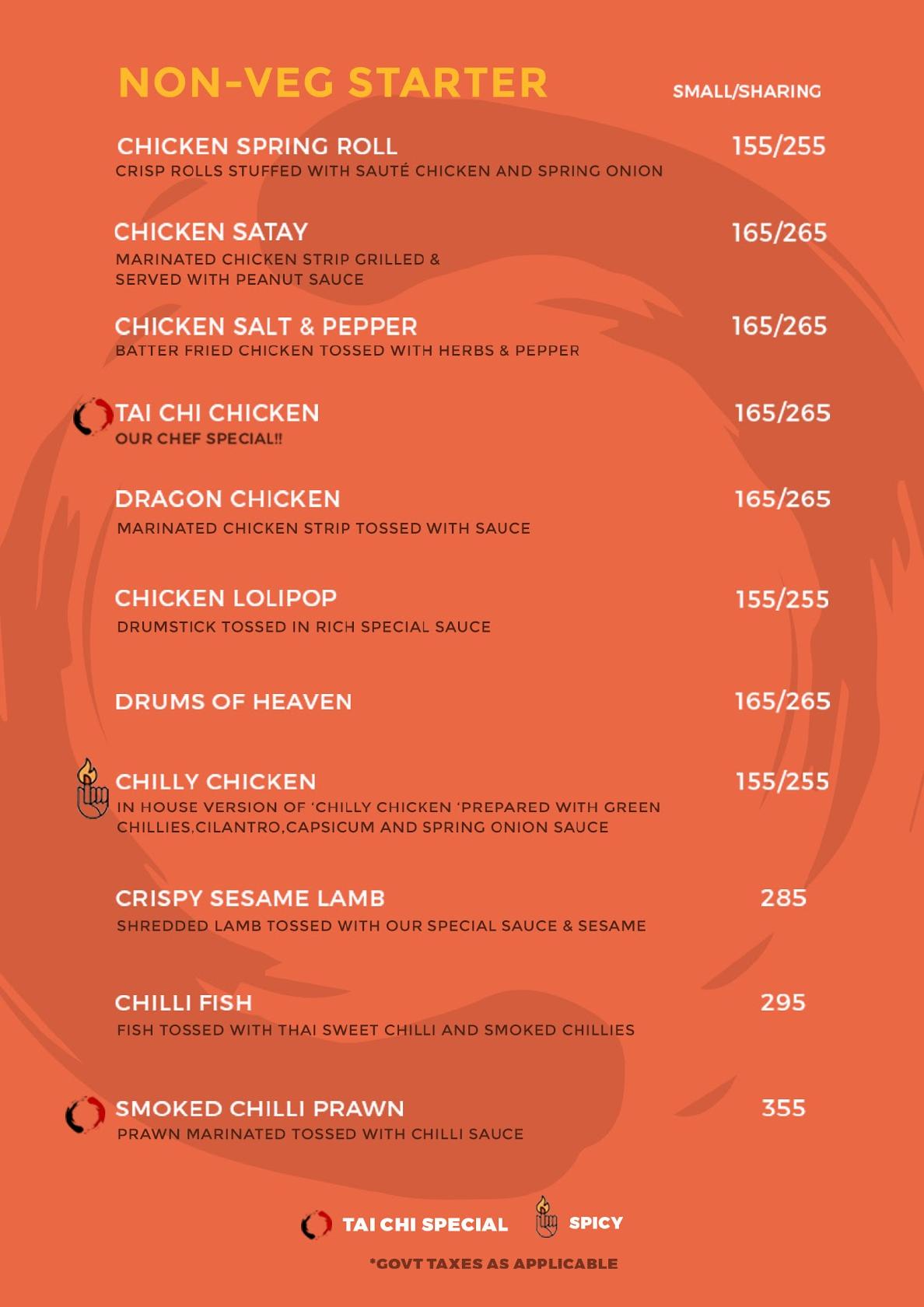 NON-VEG STARTER

SMALL/SHARING

CHICKEN SPRING ROLL 155/255
CRISP ROLLS STUFFED WITH SAUTÉ CHICKEN AND SPRING ONION

CHICKEN SATAY 165/265
MARINATED CHICKEN STRIP GRILLED & SERVED WITH PEANUT SAUCE

CHICKEN SALT & PEPPER 165/265
BATTER FRIED CHICKEN TOSSED WITH HERBS & PEPPER

TAI CHI CHICKEN 165/265
OUR CHEF SPECIAL!!

DRAGON CHICKEN 165/265
MARINATED CHICKEN STRIP TOSSED WITH SAUCE

CHICKEN LOLIPOP 155/255
DRUMSTICK TOSSED IN RICH SPECIAL SAUCE

DRUMS OF HEAVEN 165/265

CHILLY CHICKEN 155/255
IN HOUSE VERSION OF 'CHILLY CHICKEN 'PREPARED WITH GREEN CHILLIES,CILANTRO,CAPSICUM AND SPRING ONION SAUCE

CRISPY SESAME LAMB 285
SHREDDED LAMB TOSSED WITH OUR SPECIAL SAUCE & SESAME

CHILLI FISH 295
FISH TOSSED WITH THAI SWEET CHILLI AND SMOKED CHILLIES

SMOKED CHILLI PRAWN 355
PRAWN MARINATED TOSSED WITH CHILLI SAUCE

TAI CHI SPECIAL SPICY

*GOVT TAXES AS APPLICABLE